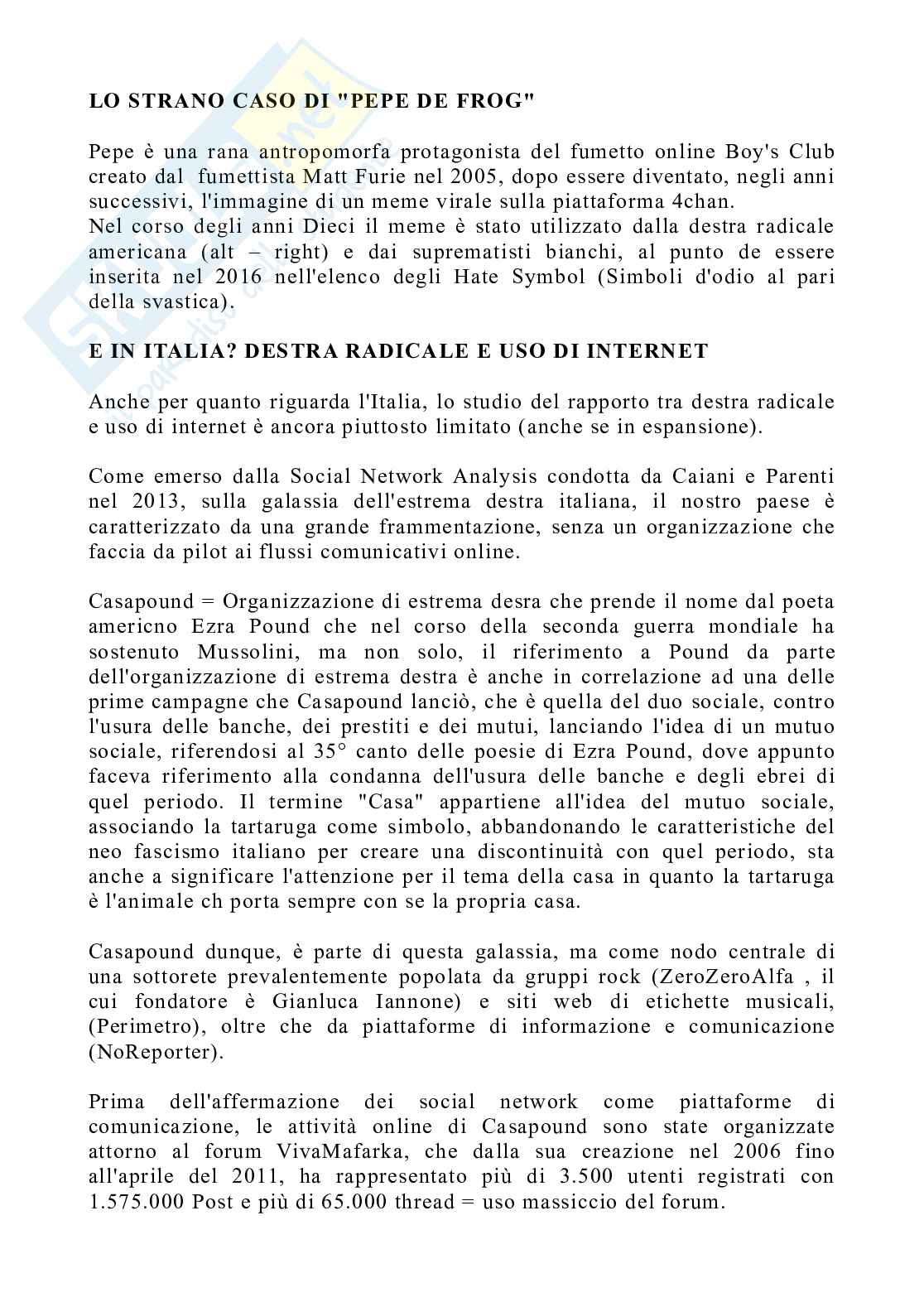 LO STRANO CASO DI "PEPE DE FROG"

Pepe è una rana antropomorfa protagonista del fumetto online Boy's Club creato dal fumettista Matt Furie nel 2005, dopo essere diventato, negli anni successivi, l'immagine di un meme virale sulla piattaforma 4chan.
Nel corso degli anni Dieci il meme è stato utilizzato dalla destra radicale americana (alt – right) e dai suprematisti bianchi, al punto de essere inserita nel 2016 nell'elenco degli Hate Symbol (Simboli d'odio al pari della svastica).

E IN ITALIA? DESTRA RADICALE E USO DI INTERNET

Anche per quanto riguarda l'Italia, lo studio del rapporto tra destra radicale e uso di internet è ancora piuttosto limitato (anche se in espansione).

Come emerso dalla Social Network Analysis condotta da Caiani e Parenti nel 2013, sulla galassia dell'estrema destra italiana, il nostro paese è caratterizzato da una grande frammentazione, senza un organizzazione che faccia da pilot ai flussi comunicativi online.

Casapound = Organizzazione di estrema desra che prende il nome dal poeta americno Ezra Pound che nel corso della seconda guerra mondiale ha sostenuto Mussolini, ma non solo, il riferimento a Pound da parte dell'organizzazione di estrema destra è anche in correlazione ad una delle prime campagne che Casapound lanciò, che è quella del duo sociale, contro l'usura delle banche, dei prestiti e dei mutui, lanciando l'idea di un mutuo sociale, riferendosi al 35° canto delle poesie di Ezra Pound, dove appunto faceva riferimento alla condanna dell'usura delle banche e degli ebrei di quel periodo. Il termine "Casa" appartiene all'idea del mutuo sociale, associando la tartaruga come simbolo, abbandonando le caratteristiche del neo fascismo italiano per creare una discontinuità con quel periodo, sta anche a significare l'attenzione per il tema della casa in quanto la tartaruga è l'animale ch porta sempre con se la propria casa.

Casapound dunque, è parte di questa galassia, ma come nodo centrale di una sottorete prevalentemente popolata da gruppi rock (ZeroZeroAlfa , il cui fondatore è Gianluca Iannone) e siti web di etichette musicali, (Perimetro), oltre che da piattaforme di informazione e comunicazione (NoReporter).

Prima dell'affermazione dei social network come piattaforme di comunicazione, le attività online di Casapound sono state organizzate attorno al forum VivaMafarka, che dalla sua creazione nel 2006 fino all'aprile del 2011, ha rappresentato più di 3.500 utenti registrati con 1.575.000 Post e più di 65.000 thread = uso massiccio del forum.